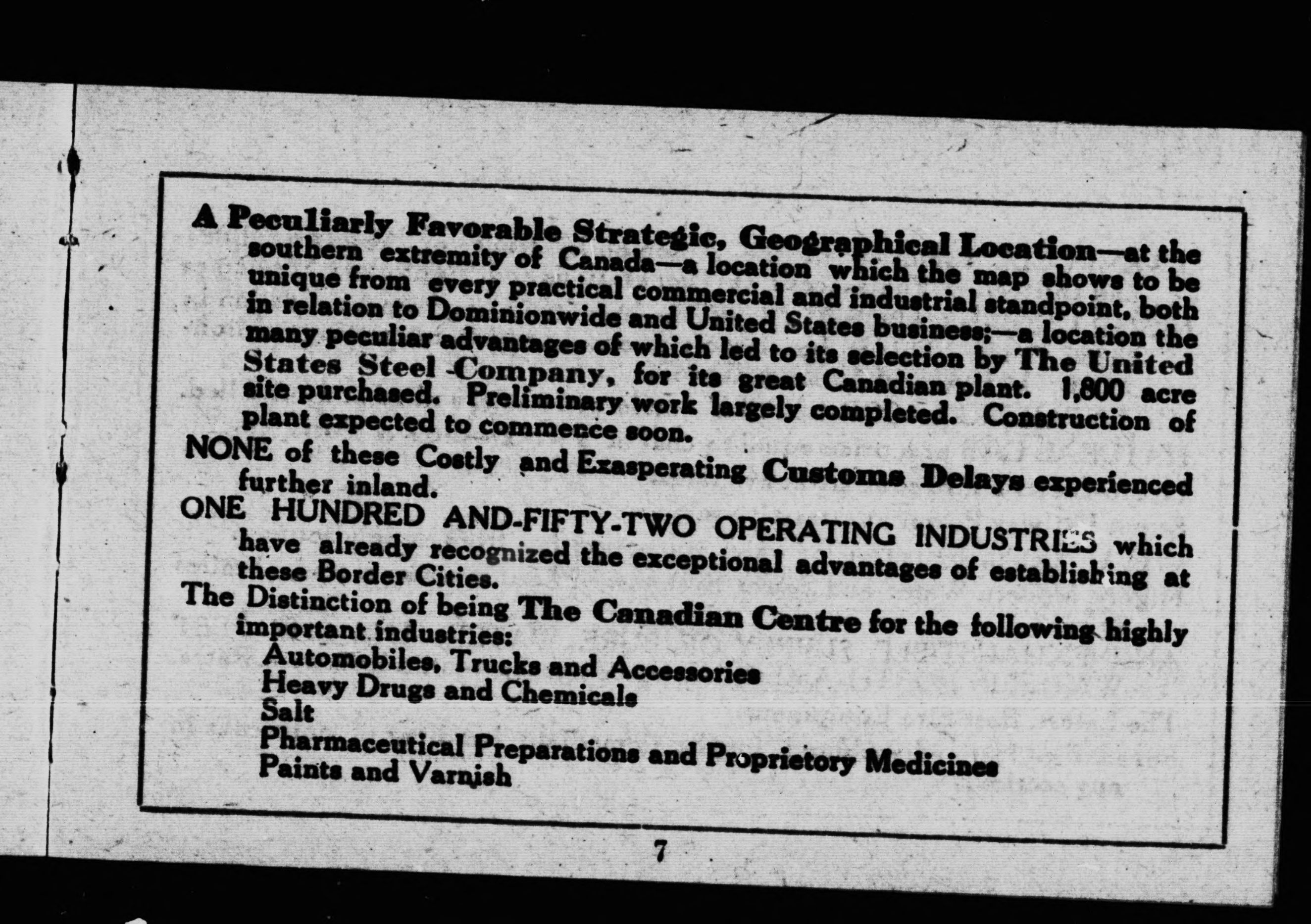 A Peculiarly Favorable Strategic, Geographical Location—at the southern extremity of Canada—a location which the map shows to be unique from every practical commercial and industrial standpoint, both in relation to Dominionwide and United States business;—a location the many peculiar advantages of which led to its selection by The United States Steel Company, for its great Canadian plant. 1,800 acre site purchased. Preliminary work largely completed. Construction of plant expected to commence soon.

NONE of these Costly and Exasperating Customs Delays experienced further inland.

ONE HUNDRED AND-FIFTY-TWO OPERATING INDUSTRIES which have already recognized the exceptional advantages of establishing at these Border Cities.

The Distinction of being The Canadian Centre for the following highly important industries:

Automobiles, Trucks and Accessories
Heavy Drugs and Chemicals
Salt
Pharmaceutical Preparations and Proprietory Medicines
Paints and Varnish

7